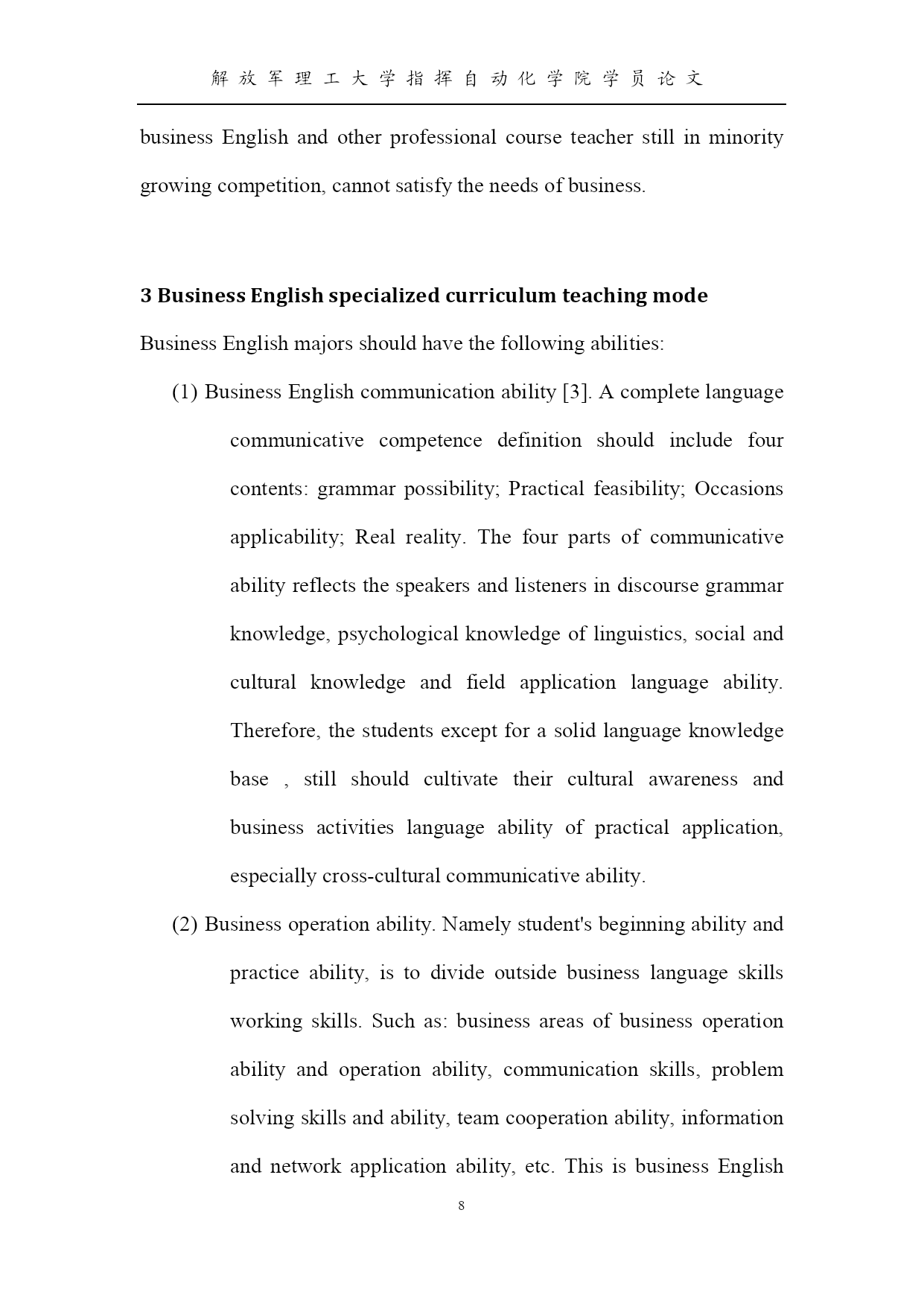 解放军理工大学指挥自动化学院学员论文

business English and other professional course teacher still in minority growing competition, cannot satisfy the needs of business.

3 Business English specialized curriculum teaching mode

Business English majors should have the following abilities:

(1) Business English communication ability [3]. A complete language communicative competence definition should include four contents: grammar possibility; Practical feasibility; Occasions applicability; Real reality. The four parts of communicative ability reflects the speakers and listeners in discourse grammar knowledge, psychological knowledge of linguistics, social and cultural knowledge and field application language ability. Therefore, the students except for a solid language knowledge base , still should cultivate their cultural awareness and business activities language ability of practical application, especially cross-cultural communicative ability.

(2) Business operation ability. Namely student's beginning ability and practice ability, is to divide outside business language skills working skills. Such as: business areas of business operation ability and operation ability, communication skills, problem solving skills and ability, team cooperation ability, information and network application ability, etc. This is business English

8